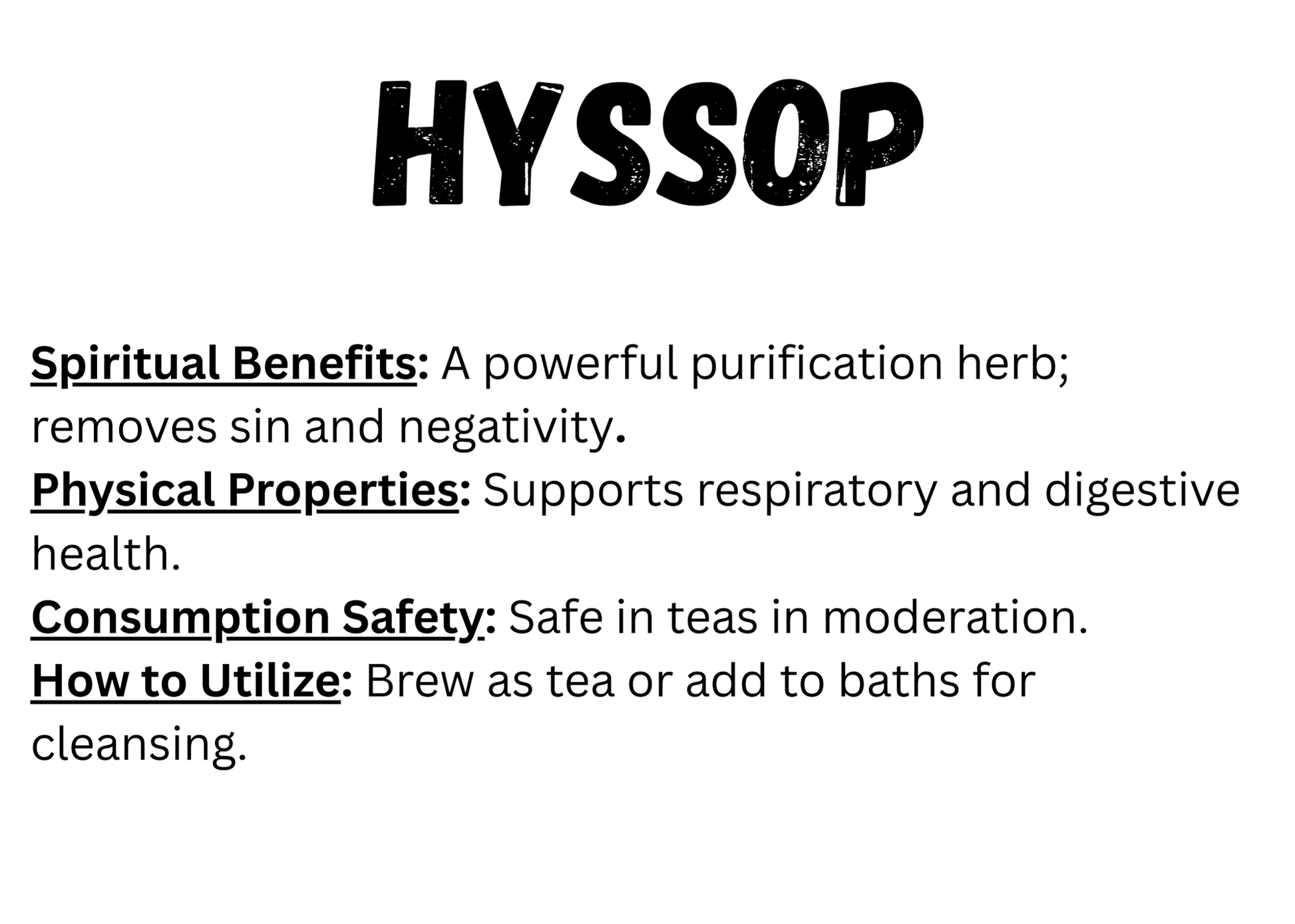 HYSSOP

Spiritual Benefits: A powerful purification herb; removes sin and negativity.

Physical Properties: Supports respiratory and digestive health.

Consumption Safety: Safe in teas in moderation.

How to Utilize: Brew as tea or add to baths for cleansing.